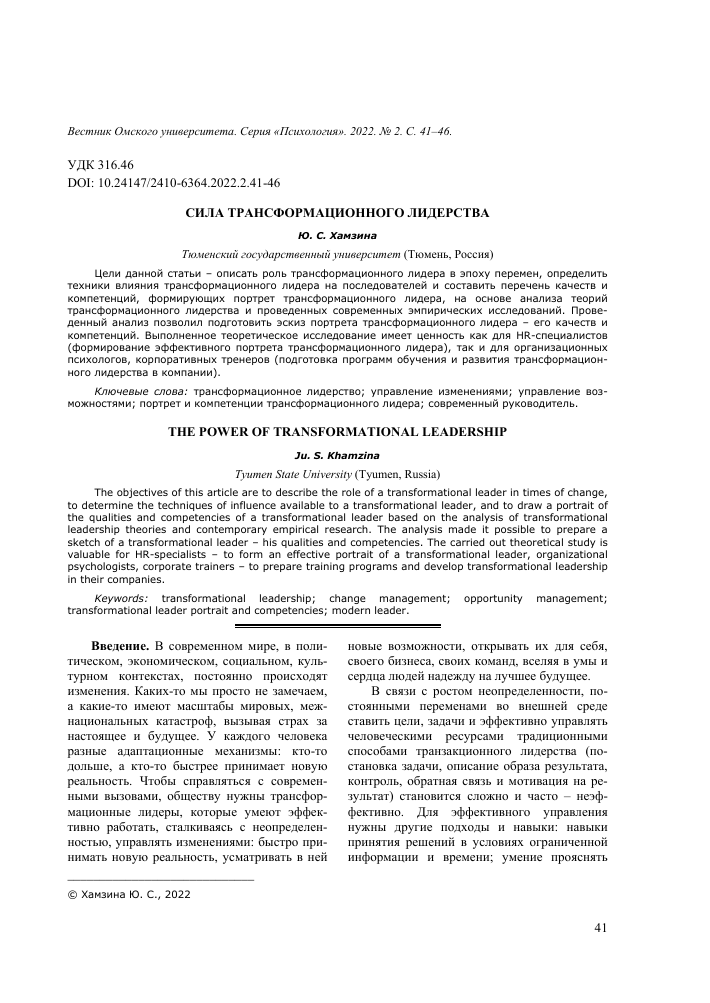 Вестник Омского университета. Серия «Психология». 2022. № 2. С. 41–46.

УДК 316.46
DOI: 10.24147/2410-6364.2022.2.41-46

СИЛА ТРАНСФОРМАЦИОННОГО ЛИДЕРСТВА

Ю. С. Хамзина

Тюменский государственный университет (Тюмень, Россия)

Цели данной статьи – описать роль трансформационного лидера в эпоху перемен, определить техники влияния трансформационного лидера на последователей и составить перечень качеств и компетенций, формирующих портрет трансформационного лидера, на основе анализа теорий трансформационного лидерства и проведенных современных эмпирических исследований. Проведенный анализ позволил подготовить эскиз портрета трансформационного лидера – его качеств и компетенций. Выполненное теоретическое исследование имеет ценность как для HR-специалистов (формирование эффективного портрета трансформационного лидера), так и для организационных психологов, корпоративных тренеров (подготовка программ обучения и развития трансформационного лидерства в компании).

Ключевые слова: трансформационное лидерство; управление изменениями; управление возможностями; портрет и компетенции трансформационного лидера; современный руководитель.

THE POWER OF TRANSFORMATIONAL LEADERSHIP

Ju. S. Khamzina

Tyumen State University (Tyumen, Russia)

The objectives of this article are to describe the role of a transformational leader in times of change, to determine the techniques of influence available to a transformational leader, and to draw a portrait of the qualities and competencies of a transformational leader based on the analysis of transformational leadership theories and contemporary empirical research. The analysis made it possible to prepare a sketch of a transformational leader – his qualities and competencies. The carried out theoretical study is valuable for HR-specialists – to form an effective portrait of a transformational leader, organizational psychologists, corporate trainers – to prepare training programs and develop transformational leadership in their companies.

Keywords: transformational leadership; change management; opportunity management; transformational leader portrait and competencies; modern leader.

Введение. В современном мире, в политическом, экономическом, социальном, культурном контекстах, постоянно происходят изменения. Каких-то мы просто не замечаем, а какие-то имеют масштабы мировых, межнациональных катастроф, вызывая страх за настоящее и будущее. У каждого человека разные адаптационные механизмы: кто-то дольше, а кто-то быстрее принимает новую реальность. Чтобы справляться с современными вызовами, обществу нужны трансформационные лидеры, которые умеют эффективно работать, сталкиваясь с неопределенностью, управлять изменениями: быстро принимать новую реальность, усматривать в ней новые возможности, открывать их для себя, своего бизнеса, своих команд, вселяя в умы и сердца людей надежду на лучшее будущее.

В связи с ростом неопределенности, постоянными переменами во внешней среде ставить цели, задачи и эффективно управлять человеческими ресурсами традиционными способами транзакционного лидерства (постановка задачи, описание образа результата, контроль, обратная связь и мотивация на результат) становится сложно и часто – неэффективно. Для эффективного управления нужны другие подходы и навыки: навыки принятия решений в условиях ограниченной информации и времени; умение прояснять

© Хамзина Ю. С., 2022

41